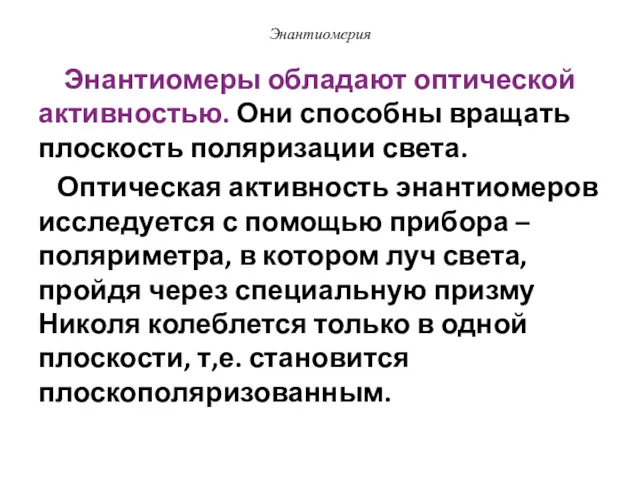 Энантиомерия

Энантиомеры обладают оптической активностью. Они способны вращать плоскость поляризации света.

Оптическая активность энантиомеров исследуется с помощью прибора – поляриметра, в котором луч света, пройдя через специальную призму Николя колеблется только в одной плоскости, т,е. становится плоскополяризованным.